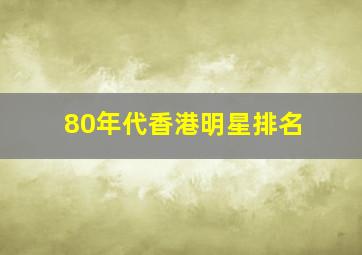 80年代香港明星排名